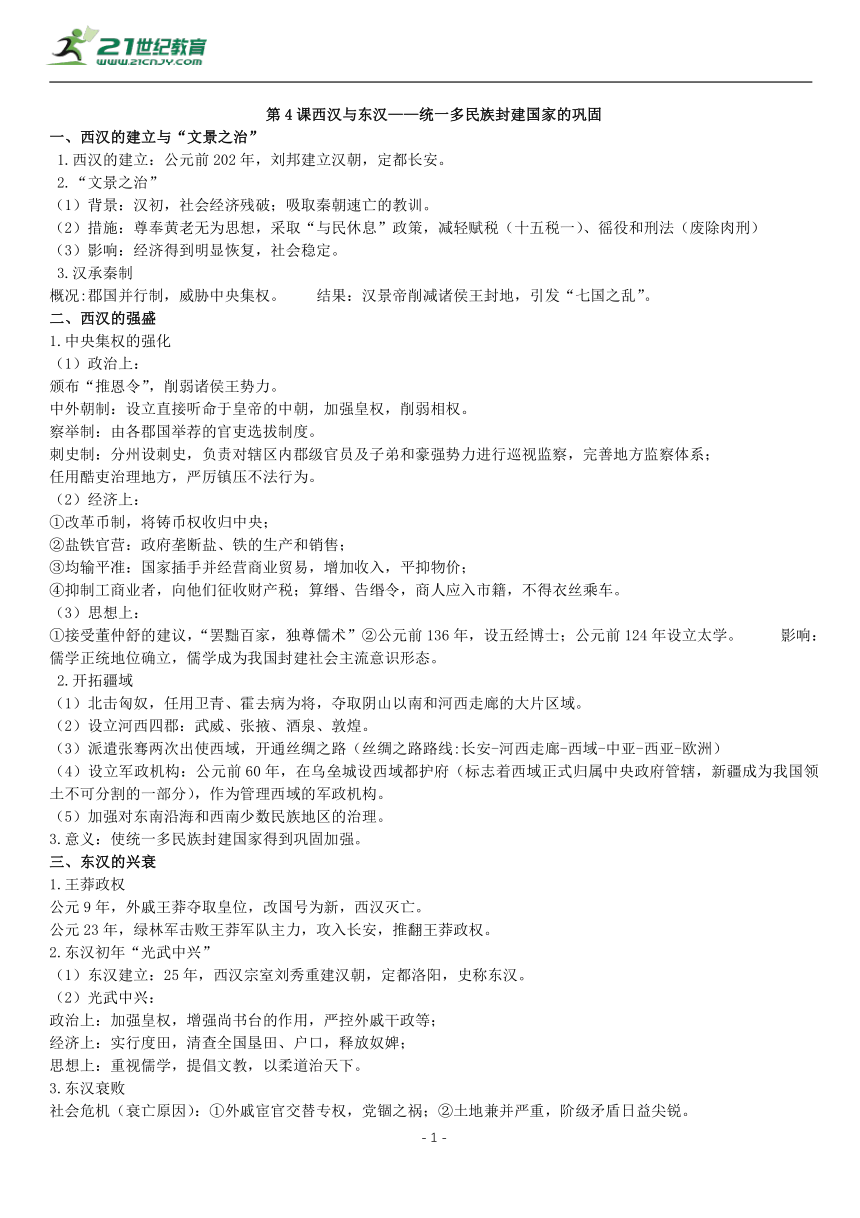 21世纪教育
www.21cnjy.com

第4课西汉与东汉——统一多民族封建国家的巩固

一、西汉的建立与“文景之治”
1.西汉的建立：公元前202年，刘邦建立汉朝，定都长安。
2.“文景之治”
（1）背景：汉初，社会经济残破；吸取秦朝速亡的教训。
（2）措施：尊奉黄老无为思想，采取“与民休息”政策，减轻赋税（十五税一）、徭役和刑法（废除肉刑）
（3）影响：经济得到明显恢复，社会稳定。
3.汉承秦制
概况:郡国并行制，威胁中央集权。　　结果：汉景帝削减诸侯王封地，引发“七国之乱”。

二、西汉的强盛
1.中央集权的强化
（1）政治上：
颁布“推恩令”，削弱诸侯王势力。
中外朝制：设立直接听命于皇帝的中朝，加强皇权，削弱相权。
察举制：由各郡国举荐的官吏选拔制度。
刺史制：分州设刺史，负责对辖区内郡级官员及子弟和豪强势力进行巡视监察，完善地方监察体系；
任用酷吏治理地方，严厉镇压不法行为。
（2）经济上：
①改革币制，将铸币权收归中央；
②盐铁官营：政府垄断盐、铁的生产和销售；
③均输平准：国家插手并经营商业贸易，增加收入，平抑物价；
④抑制工商业者，向他们征收财产税；算缗、告缗令，商人应入市籍，不得衣丝乘车。
（3）思想上：
①接受董仲舒的建议，“罢黜百家，独尊儒术”②公元前136年，设五经博士；公元前124年设立太学。　　影响：儒学正统地位确立，儒学成为我国封建社会主流意识形态。
2.开拓疆域
（1）北击匈奴，任用卫青、霍去病为将，夺取阴山以南和河西走廊的大片区域。
（2）设立河西四郡：武威、张掖、酒泉、敦煌。
（3）派遣张骞两次出使西域，开通丝绸之路（丝绸之路路线:长安-河西走廊-西域-中亚-西亚-欧洲）
（4）设立军政机构：公元前60年，在乌垒城设西域都护府（标志着西域正式归属中央政府管辖，新疆成为我国领土不可分割的一部分），作为管理西域的军政机构。
（5）加强对东南沿海和西南少数民族地区的治理。
3.意义：使统一多民族封建国家得到巩固加强。

三、东汉的兴衰
1.王莽政权
公元9年，外戚王莽夺取皇位，改国号为新，西汉灭亡。
公元23年，绿林军击败王莽军队主力，攻入长安，推翻王莽政权。
2.东汉初年“光武中兴”
（1）东汉建立：25年，西汉宗室刘秀重建汉朝，定都洛阳，史称东汉。
（2）光武中兴：
政治上：加强皇权，增强尚书台的作用，严控外戚干政等；
经济上：实行度田，清查全国垦田、户口，释放奴婢；
思想上：重视儒学，提倡文教，以柔道治天下。
3.东汉衰败
社会危机（衰亡原因）：①外戚宦官交替专权，党锢之祸；②土地兼并严重，阶级矛盾日益尖锐。

- 1 -